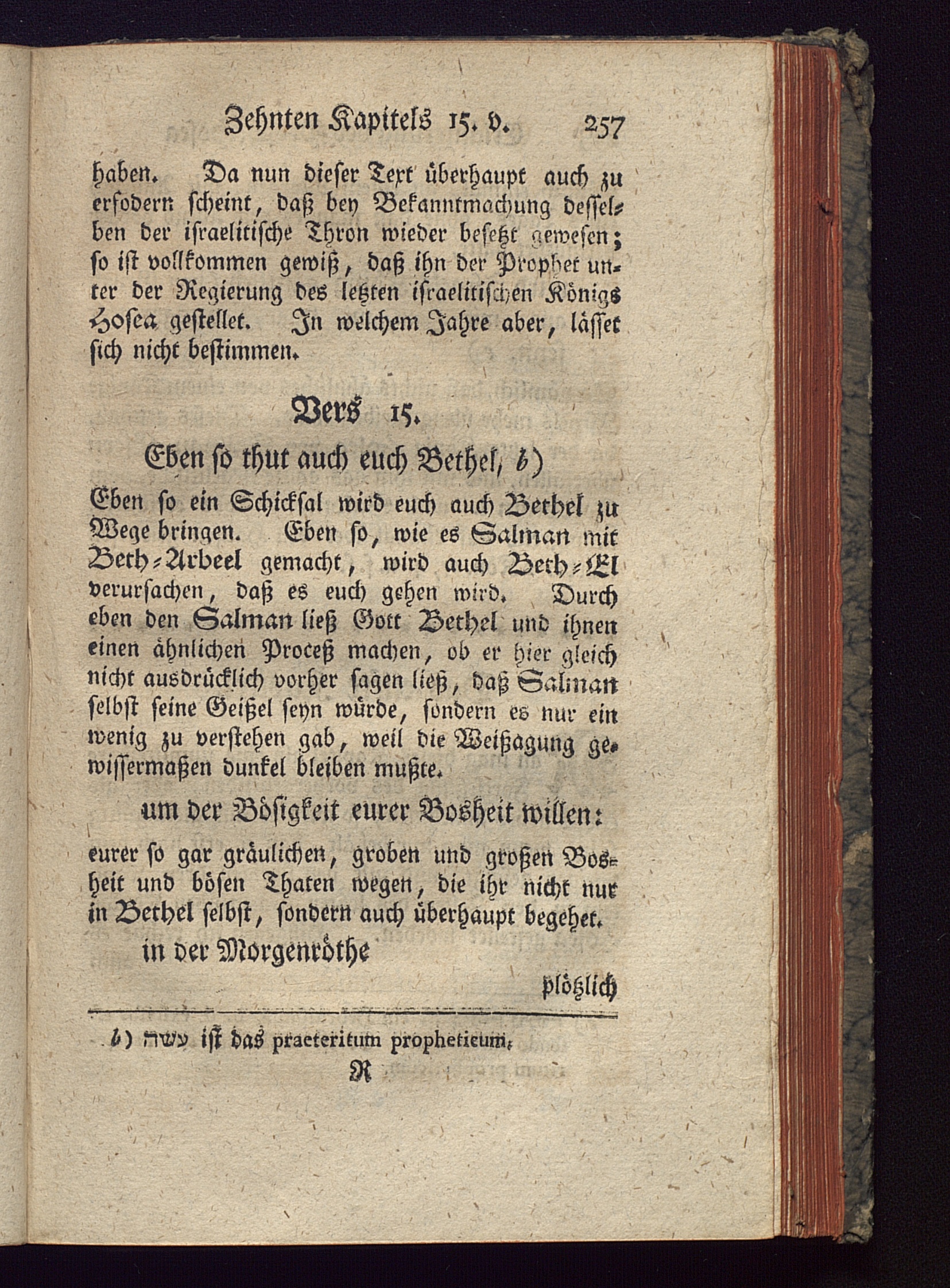 Zehnten Kapitels 15. v. 257

haben. Da nun dieser Text überhaupt auch zu erfodern scheint, daß bey Bekanntmachung desselben der israelitische Thron wieder besetzt gewesen; so ist vollkommen gewiß, daß ihn der Prophet unter der Regierung des letzten israelitischen Königs Hosea gestellet. In welchem Jahre aber, lässet sich nicht bestimmen.

Vers 15.

Eben so thut auch euch Bethel, b)

Eben so ein Schicksal wird euch auch Bethel zu Wege bringen. Eben so, wie es Salman mit Beth-Arbeel gemacht, wird auch Beth-El verursachen, daß es euch gehen wird. Durch eben den Salman ließ Gott Bethel und ihnen einen ähnlichen Proceß machen, ob er hier gleich nicht ausdrücklich vorher sagen ließ, daß Salman selbst seine Geißel seyn würde, sondern es nur ein wenig zu verstehen gab, weil die Weißagung gewissermaßen dunkel bleiben mußte.

um der Bösigkeit eurer Bosheit willen:

eurer so gar gräulichen, groben und großen Bosheit und bösen Thaten wegen, die ihr nicht nur in Bethel selbst, sondern auch überhaupt begehet.

in der Morgenröthe

plötzlich

b) עשה ist das praeteritum propheticum.

R